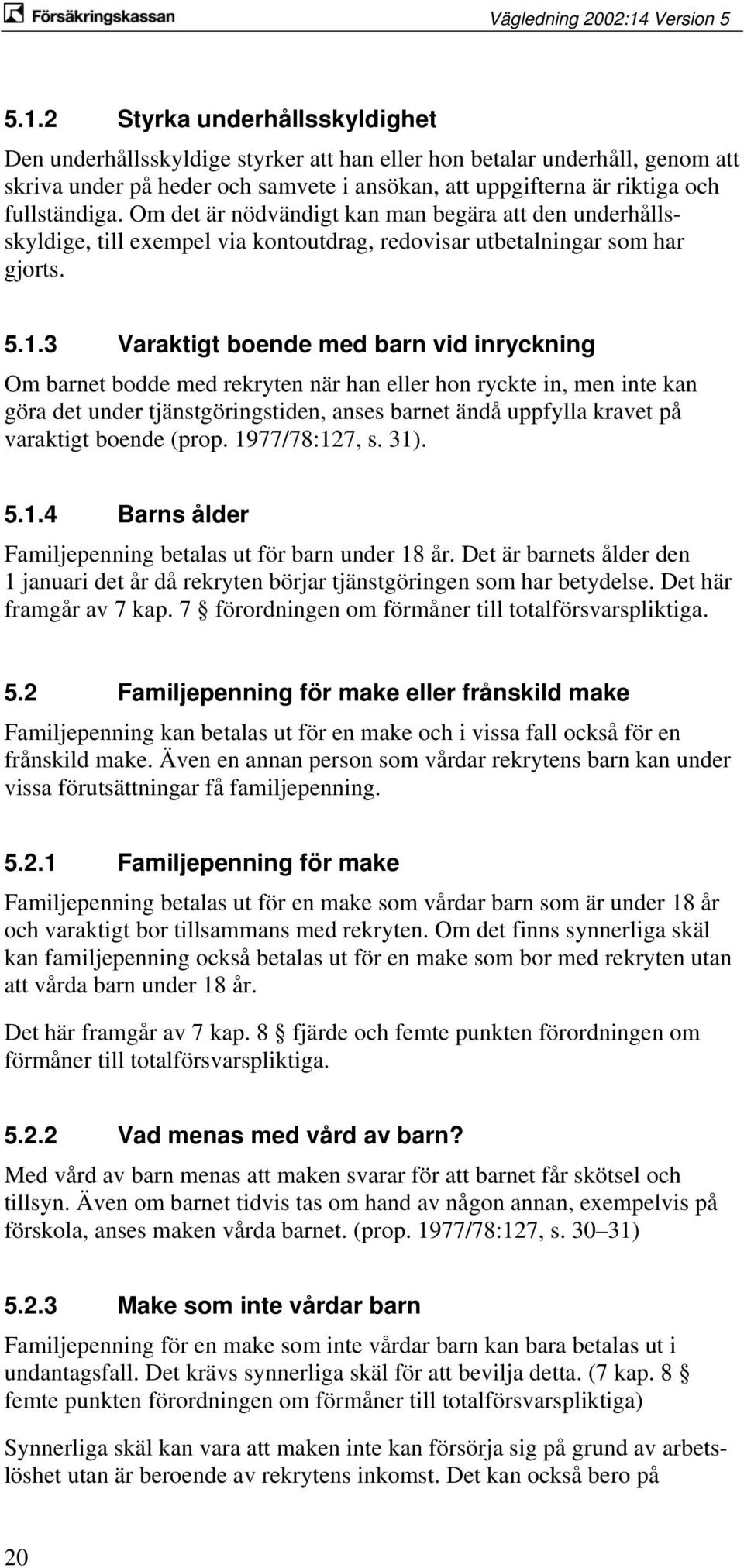 Försäkringskassan

Vägledning 2002:14 Version 5

5.1.2 Styrka underhållsskyldighet

Den underhållsskyldige styrker att han eller hon betalar underhåll, genom att skriva under på heder och samvete i ansökan, att uppgifterna är riktiga och fullständiga. Om det är nödvändigt kan man begära att den underhållsskyldige, till exempel via kontoutdrag, redovisar utbetalningar som har gjorts.

5.1.3 Varaktigt boende med barn vid inryckning

Om barnet bodde med rekryten när han eller hon ryckte in, men inte kan göra det under tjänstgöringstiden, anses barnet ändå uppfylla kravet på varaktigt boende (prop. 1977/78:127, s. 31).

5.1.4 Barns ålder

Familjepenning betalas ut för barn under 18 år. Det är barnets ålder den 1 januari det år då rekryten börjar tjänstgöringen som har betydelse. Det här framgår av 7 kap. 7 § förordningen om förmåner till totalförsvarspliktiga.

5.2 Familjepenning för make eller frånskild make

Familjepenning kan betalas ut för en make och i vissa fall också för en frånskild make. Även en annan person som vårdar rekrytens barn kan under vissa förutsättningar få familjepenning.

5.2.1 Familjepenning för make

Familjepenning betalas ut för en make som vårdar barn som är under 18 år och varaktigt bor tillsammans med rekryten. Om det finns synnerliga skäl kan familjepenning också betalas ut för en make som bor med rekryten utan att vårda barn under 18 år.

Det här framgår av 7 kap. 8 § fjärde och femte punkten förordningen om förmåner till totalförsvarspliktiga.

5.2.2 Vad menas med vård av barn?

Med vård av barn menas att maken svarar för att barnet får skötsel och tillsyn. Även om barnet tidvis tas om hand av någon annan, exempelvis på förskola, anses maken vårda barnet. (prop. 1977/78:127, s. 30–31)

5.2.3 Make som inte vårdar barn

Familjepenning för en make som inte vårdar barn kan bara betalas ut i undantagsfall. Det krävs synnerliga skäl för att bevilja detta. (7 kap. 8 § femte punkten förordningen om förmåner till totalförsvarspliktiga)

Synnerliga skäl kan vara att maken inte kan försörja sig på grund av arbetslöshet utan är beroende av rekrytens inkomst. Det kan också bero på

20